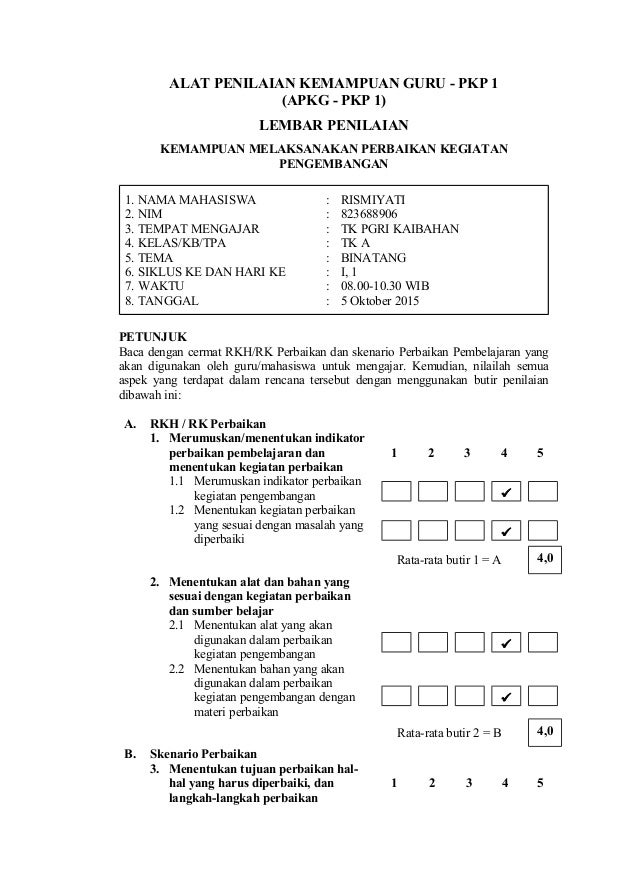 ALAT PENILAIAN KEMAMPUAN GURU - PKP 1
(APKG - PKP 1)

LEMBAR PENILAIAN

KEMAMPUAN MELAKSANAKAN PERBAIKAN KEGIATAN PENGEMBANGAN

1. NAMA MAHASISWA : RISMIYATI
2. NIM : 823688906
3. TEMPAT MENGAJAR : TK PGRI KAIBAHAN
4. KELAS/KB/TPA : TK A
5. TEMA : BINATANG
6. SIKLUS KE DAN HARI KE : I, 1
7. WAKTU : 08.00-10.30 WIB
8. TANGGAL : 5 Oktober 2015

PETUNJUK
Baca dengan cermat RKH/RK Perbaikan dan skenario Perbaikan Pembelajaran yang akan digunakan oleh guru/mahasiswa untuk mengajar. Kemudian, nilailah semua aspek yang terdapat dalam rencana tersebut dengan menggunakan butir penilaian dibawah ini:

A. RKH / RK Perbaikan
1. Merumuskan/menentukan indikator perbaikan pembelajaran dan menentukan kegiatan perbaikan
1 2 3 4 5
1.1 Merumuskan indikator perbaikan kegiatan pengembangan ✔
1.2 Menentukan kegiatan perbaikan yang sesuai dengan masalah yang diperbaiki ✔
Rata-rata butir 1 = A 4,0

2. Menentukan alat dan bahan yang sesuai dengan kegiatan perbaikan dan sumber belajar
2.1 Menentukan alat yang akan digunakan dalam perbaikan kegiatan pengembangan ✔
2.2 Menentukan bahan yang akan digunakan dalam perbaikan kegiatan pengembangan dengan materi perbaikan ✔
Rata-rata butir 2 = B 4,0

B. Skenario Perbaikan
3. Menentukan tujuan perbaikan hal-hal yang harus diperbaiki, dan langkah-langkah perbaikan
1 2 3 4 5